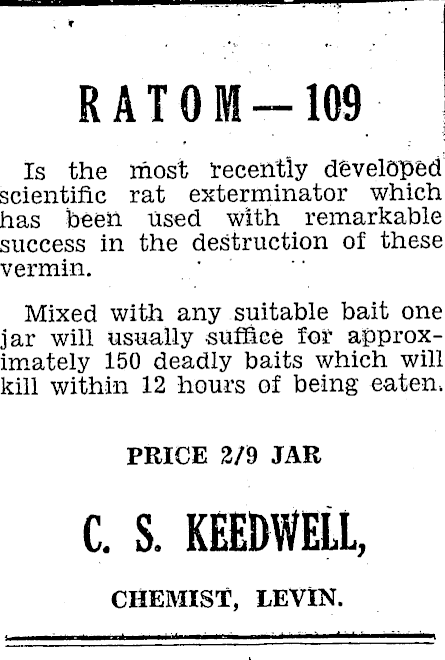 RATOM—109

Is the most recently developed scientific rat exterminator which has been used with remarkable success in the destruction of these vermin.

Mixed with any suitable bait one jar will usually suffice for approximately 150 deadly baits which will kill within 12 hours of being eaten.

PRICE 2/9 JAR

C. S. KEEDWELL,

CHEMIST, LEVIN.